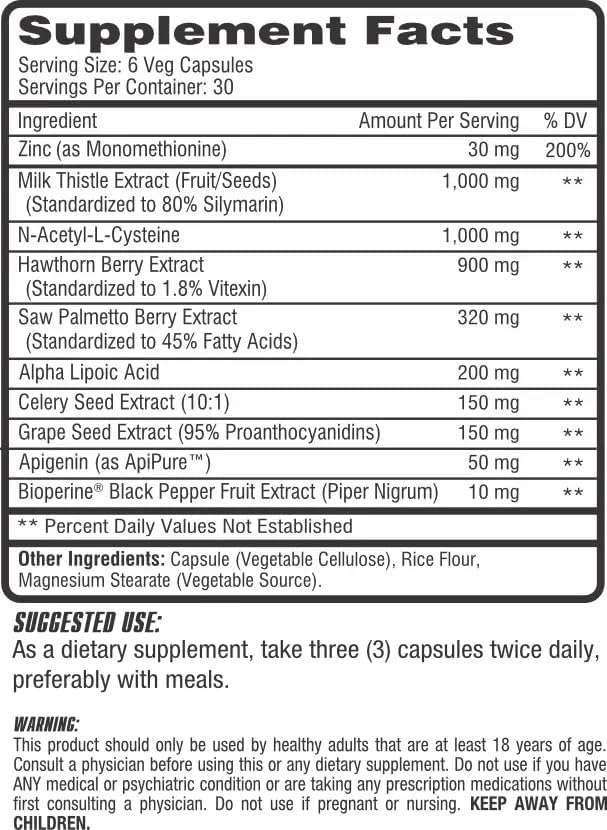 Supplement Facts
Serving Size: 6 Veg Capsules
Servings Per Container: 30

| Ingredient | Amount Per Serving | % DV |
|---|---|---|
| Zinc (as Monomethionine) | 30 mg | 200% |
| Milk Thistle Extract (Fruit/Seeds) (Standardized to 80% Silymarin) | 1,000 mg | ** |
| N-Acetyl-L-Cysteine | 1,000 mg | ** |
| Hawthorn Berry Extract (Standardized to 1.8% Vitexin) | 900 mg | ** |
| Saw Palmetto Berry Extract (Standardized to 45% Fatty Acids) | 320 mg | ** |
| Alpha Lipoic Acid | 200 mg | ** |
| Celery Seed Extract (10:1) | 150 mg | ** |
| Grape Seed Extract (95% Proanthocyanidins) | 150 mg | ** |
| Apigenin (as ApiPure™) | 50 mg | ** |
| Bioperine® Black Pepper Fruit Extract (Piper Nigrum) | 10 mg | ** |

** Percent Daily Values Not Established

Other Ingredients: Capsule (Vegetable Cellulose), Rice Flour, Magnesium Stearate (Vegetable Source).

SUGGESTED USE:
As a dietary supplement, take three (3) capsules twice daily, preferably with meals.

WARNING:
This product should only be used by healthy adults that are at least 18 years of age. Consult a physician before using this or any dietary supplement. Do not use if you have ANY medical or psychiatric condition or are taking any prescription medications without first consulting a physician. Do not use if pregnant or nursing. KEEP AWAY FROM CHILDREN.